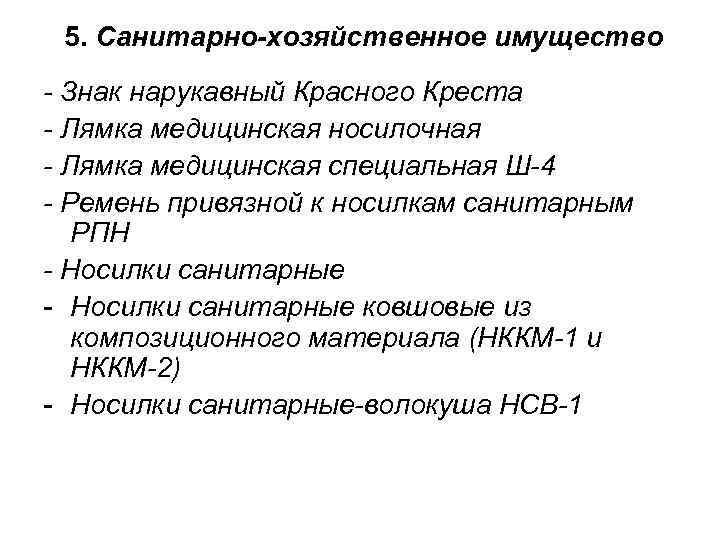 5. Санитарно-хозяйственное имущество

- Знак нарукавный Красного Креста
- Лямка медицинская носилочная
- Лямка медицинская специальная Ш-4
- Ремень привязной к носилкам санитарным РПН
- Носилки санитарные
- Носилки санитарные ковшовые из композиционного материала (НККМ-1 и НККМ-2)
- Носилки санитарные-волокуша НСВ-1